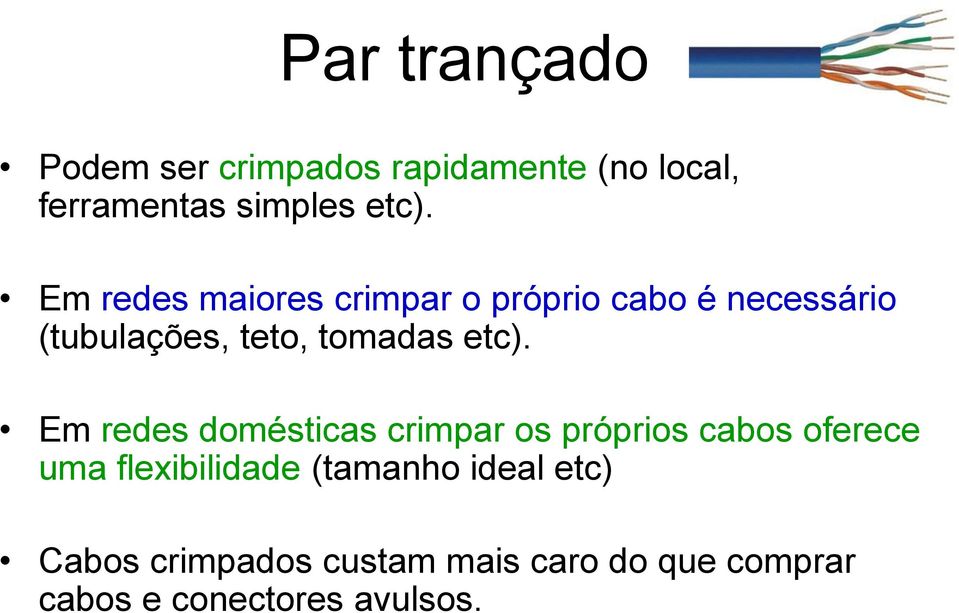 Par trançado

• Podem ser crimpados rapidamente (no local, ferramentas simples etc).

• Em redes maiores crimpar o próprio cabo é necessário (tubulações, teto, tomadas etc).

• Em redes domésticas crimpar os próprios cabos oferece uma flexibilidade (tamanho ideal etc)

• Cabos crimpados custam mais caro do que comprar cabos e conectores avulsos.